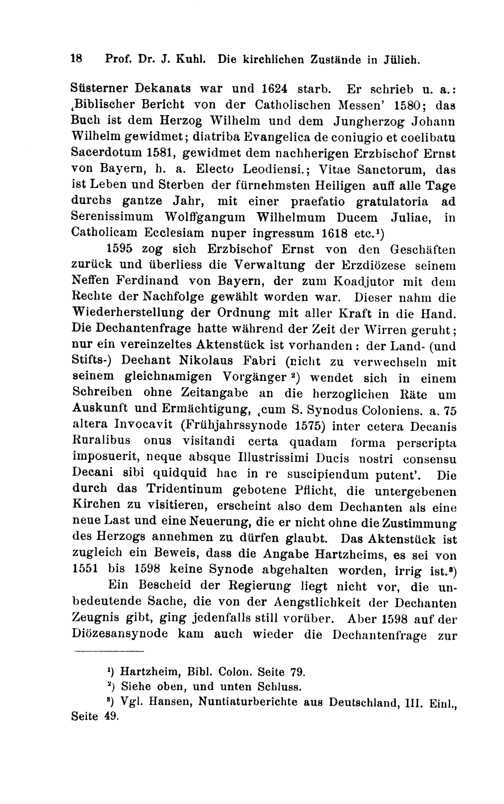 18 Prof. Dr. J. Kuhl. Die kirchlichen Zustände in Jülich.

Süsterner Dekanats war und 1624 starb. Er schrieb u. a.: ‚Biblischer Bericht von der Catholischen Messen' 1580; das Buch ist dem Herzog Wilhelm und dem Jungherzog Johann Wilhelm gewidmet; diatriba Evangelica de coniugio et coelibatu Sacerdotum 1581, gewidmet dem nachherigen Erzbischof Ernst von Bayern, h. a. Electo Leodiensi.; Vitae Sanctorum, das ist Leben und Sterben der fürnehmsten Heiligen auff alle Tage durchs gantze Jahr, mit einer praefatio gratulatoria ad Serenissimum Wolffgangum Wilhelmum Ducem Juliae, in Catholicam Ecclesiam nuper ingressum 1618 etc.¹)

1595 zog sich Erzbischof Ernst von den Geschäften zurück und überliess die Verwaltung der Erzdiözese seinem Neffen Ferdinand von Bayern, der zum Koadjutor mit dem Rechte der Nachfolge gewählt worden war. Dieser nahm die Wiederherstellung der Ordnung mit aller Kraft in die Hand. Die Dechantenfrage hatte während der Zeit der Wirren geruht; nur ein vereinzeltes Aktenstück ist vorhanden: der Land- (und Stifts-) Dechant Nikolaus Fabri (nicht zu verwechseln mit seinem gleichnamigen Vorgänger²) wendet sich in einem Schreiben ohne Zeitangabe an die herzoglichen Räte um Auskunft und Ermächtigung, ‚cum S. Synodus Coloniens. a. 75 altera Invocavit (Frühjahrssynode 1575) inter cetera Decanis Ruralibus onus visitandi certa quadam forma perscripta imposuerit, neque absque Illustrissimi Ducis nostri consensu Decani sibi quidquid hac in re suscipiendum putent'. Die durch das Tridentinum gebotene Pflicht, die untergebenen Kirchen zu visitieren, erscheint also dem Dechanten als eine neue Last und eine Neuerung, die er nicht ohne die Zustimmung des Herzogs annehmen zu dürfen glaubt. Das Aktenstück ist zugleich ein Beweis, dass die Angabe Hartzheims, es sei von 1551 bis 1598 keine Synode abgehalten worden, irrig ist.³)

Ein Bescheid der Regierung liegt nicht vor, die unbedeutende Sache, die von der Aengstlichkeit der Dechanten Zeugnis gibt, ging jedenfalls still vorüber. Aber 1598 auf der Diözesansynode kam auch wieder die Dechantenfrage zur

¹) Hartzheim, Bibl. Colon. Seite 79.
²) Siehe oben, und unten Schluss.
³) Vgl. Hansen, Nuntiaturberichte aus Deutschland, III. Einl., Seite 49.